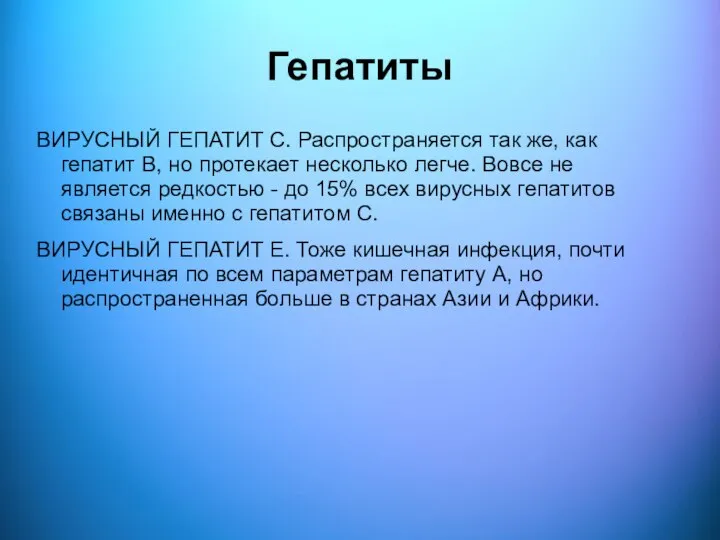 Гепатиты

ВИРУСНЫЙ ГЕПАТИТ С. Распространяется так же, как гепатит В, но протекает несколько легче. Вовсе не является редкостью - до 15% всех вирусных гепатитов связаны именно с гепатитом С.

ВИРУСНЫЙ ГЕПАТИТ Е. Тоже кишечная инфекция, почти идентичная по всем параметрам гепатиту А, но распространенная больше в странах Азии и Африки.